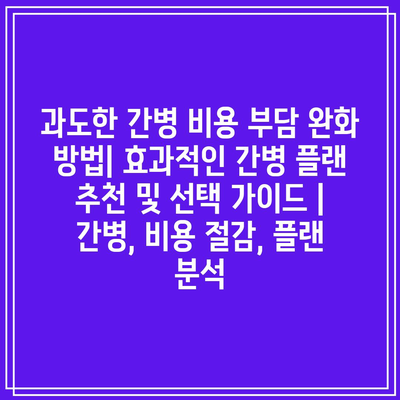 과도한 간병 비용 부담 완화 방법| 효과적인 간병 플랜 추천 및 선택 가이드 | 간병, 비용 절감, 플랜 분석